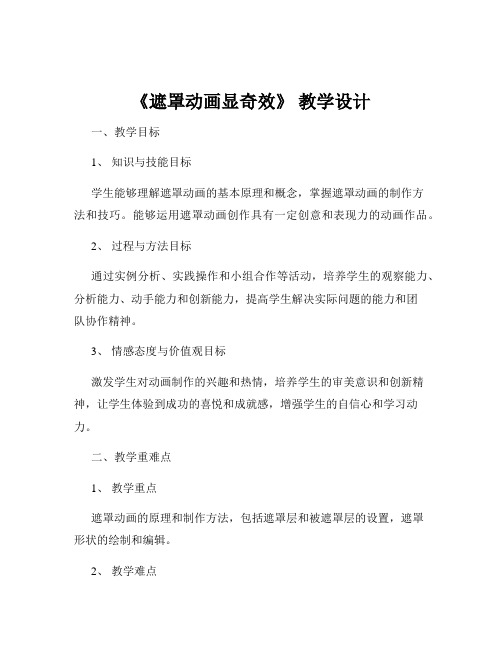 《遮罩动画显奇效》 教学设计

一、教学目标

1、 知识与技能目标

学生能够理解遮罩动画的基本原理和概念，掌握遮罩动画的制作方法和技巧。能够运用遮罩动画创作具有一定创意和表现力的动画作品。

2、 过程与方法目标

通过实例分析、实践操作和小组合作等活动，培养学生的观察能力、分析能力、动手能力和创新能力，提高学生解决实际问题的能力和团队协作精神。

3、 情感态度与价值观目标

激发学生对动画制作的兴趣和热情，培养学生的审美意识和创新精神，让学生体验到成功的喜悦和成就感，增强学生的自信心和学习动力。

二、教学重难点

1、 教学重点

遮罩动画的原理和制作方法，包括遮罩层和被遮罩层的设置，遮罩形状的绘制和编辑。

2、 教学难点